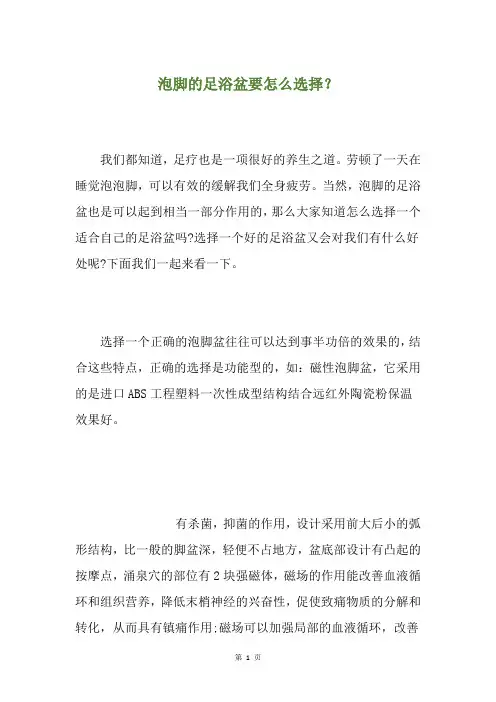 泡脚的足浴盆要怎么选择？

我们都知道，足疗也是一项很好的养生之道。劳顿了一天在睡觉泡泡脚，可以有效的缓解我们全身疲劳。当然，泡脚的足浴盆也是可以起到相当一部分作用的，那么大家知道怎么选择一个适合自己的足浴盆吗?选择一个好的足浴盆又会对我们有什么好处呢?下面我们一起来看一下。

选择一个正确的泡脚盆往往可以达到事半功倍的效果的，结合这些特点，正确的选择是功能型的，如：磁性泡脚盆，它采用的是进口ABS工程塑料一次性成型结构结合远红外陶瓷粉保温效果好。

有杀菌，抑菌的作用，设计采用前大后小的弧形结构，比一般的脚盆深，轻便不占地方，盆底部设计有凸起的按摩点，涌泉穴的部位有2块强磁体，磁场的作用能改善血液循环和组织营养，降低末梢神经的兴奋性，促使致痛物质的分解和转化，从而具有镇痛作用;磁场可以加强局部的血液循环，改善

第 1 页